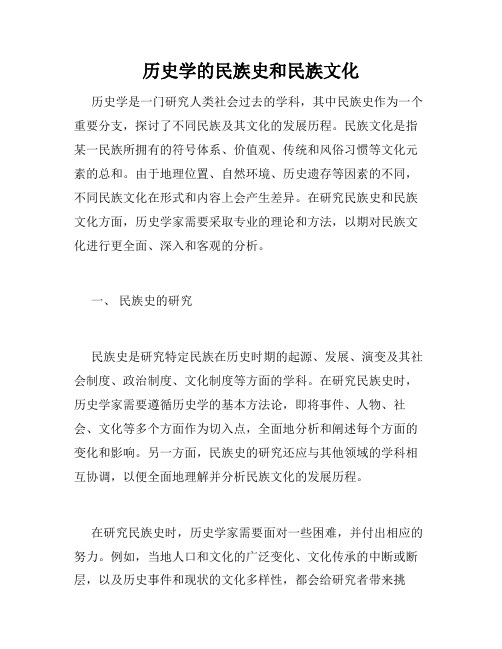 历史学的民族史和民族文化

历史学是一门研究人类社会过去的学科，其中民族史作为一个重要分支，探讨了不同民族及其文化的发展历程。民族文化是指某一民族所拥有的符号体系、价值观、传统和风俗习惯等文化元素的总和。由于地理位置、自然环境、历史遗存等因素的不同，不同民族文化在形式和内容上会产生差异。在研究民族史和民族文化方面，历史学家需要采取专业的理论和方法，以期对民族文化进行更全面、深入和客观的分析。

一、 民族史的研究

民族史是研究特定民族在历史时期的起源、发展、演变及其社会制度、政治制度、文化制度等方面的学科。在研究民族史时，历史学家需要遵循历史学的基本方法论，即将事件、人物、社会、文化等多个方面作为切入点，全面地分析和阐述每个方面的变化和影响。另一方面，民族史的研究还应与其他领域的学科相互协调，以便全面地理解并分析民族文化的发展历程。

在研究民族史时，历史学家需要面对一些困难，并付出相应的努力。例如，当地人口和文化的广泛变化、文化传承的中断或断层，以及历史事件和现状的文化多样性，都会给研究者带来挑